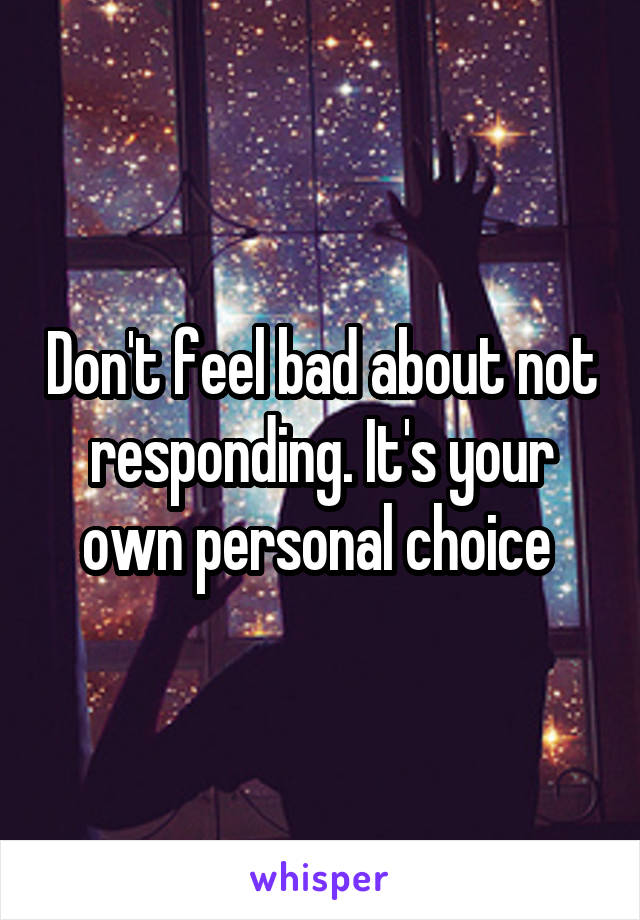 Don't feel bad about not responding. It's your own personal choice

whisper